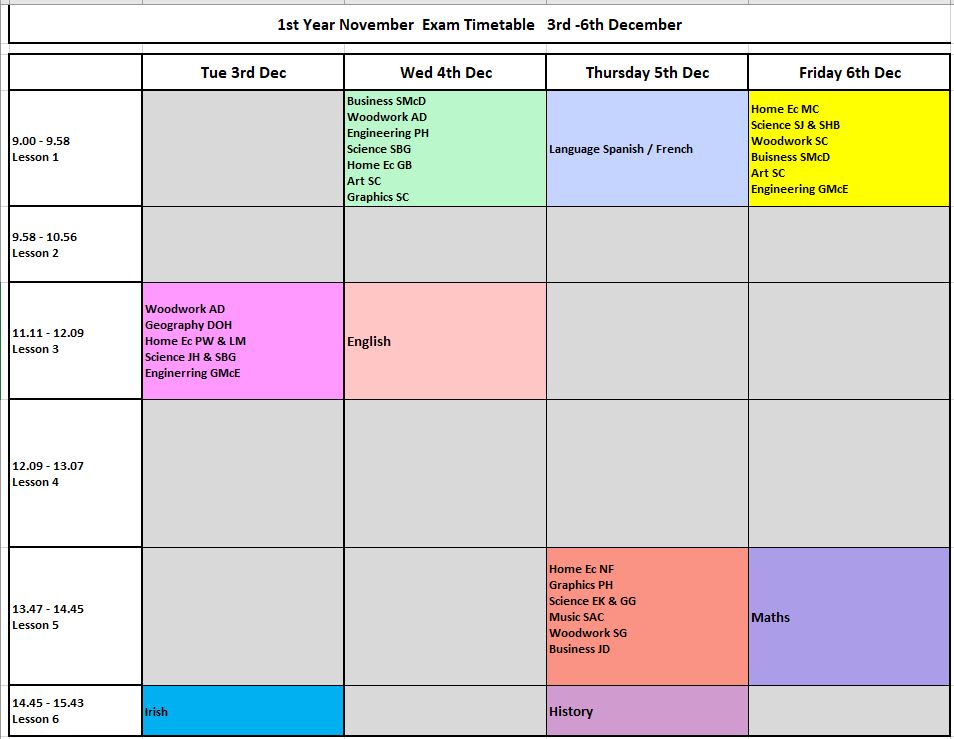 1st Year November Exam Timetable 3rd -6th December

| | Tue 3rd Dec | Wed 4th Dec | Thursday 5th Dec | Friday 6th Dec |
|---|---|---|---|---|
| 9.00 - 9.58 Lesson 1 | | Business SMcD Woodwork AD Engineering PH Science SBG Home Ec GB Art SC Graphics SC | Language Spanish / French | Home Ec MC Science SJ & SHB Woodwork SC Buisness SMcD Art SC Engineering GMcE |
| 9.58 - 10.56 Lesson 2 | | | | |
| 11.11 - 12.09 Lesson 3 | Woodwork AD Geography DOH Home Ec PW & LM Science JH & SBG Enginerring GMcE | English | | |
| 12.09 - 13.07 Lesson 4 | | | | |
| 13.47 - 14.45 Lesson 5 | | | Home Ec NF Graphics PH Science EK & GG Music SAC Woodwork SG Business JD | Maths |
| 14.45 - 15.43 Lesson 6 | Irish | | History | |